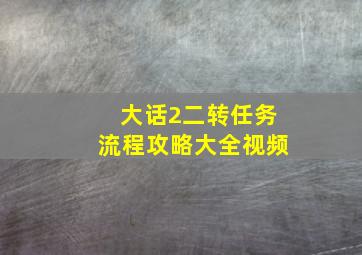 大话2二转任务
流程攻略大全视频